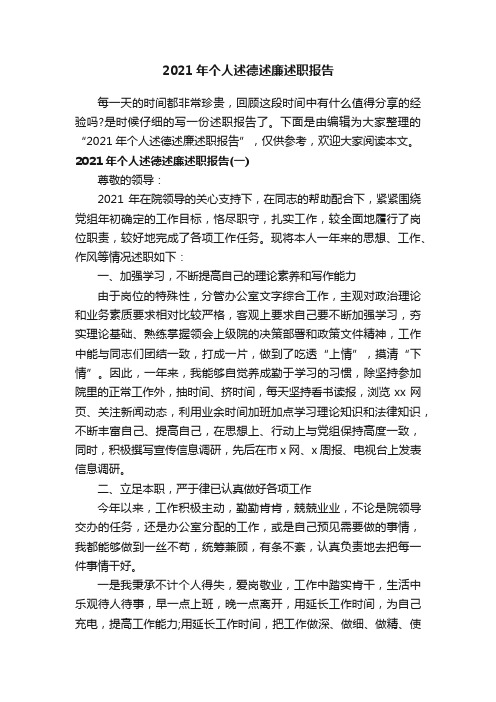 2021 年个人述德述廉述职报告

每一天的时间都非常珍贵，回顾这段时间中有什么值得分享的经验吗?是时候仔细的写一份述职报告了。下面是由编辑为大家整理的“2021 年个人述德述廉述职报告”，仅供参考，欢迎大家阅读本文。

2021 年个人述德述廉述职报告(一)

尊敬的领导：

2021 年在院领导的关心支持下，在同志的帮助配合下，紧紧围绕党组年初确定的工作目标，恪尽职守，扎实工作，较全面地履行了岗位职责，较好地完成了各项工作任务。现将本人一年来的思想、工作、作风等情况述职如下：

一、加强学习，不断提高自己的理论素养和写作能力

由于岗位的特殊性，分管办公室文字综合工作，主观对政治理论和业务素质要求相对比较严格，客观上要求自己要不断加强学习，夯实理论基础、熟练掌握领会上级院的决策部署和政策文件精神，工作中能与同志们团结一致，打成一片，做到了吃透“上情”，摸清“下情”。因此，一年来，我能够自觉养成勤于学习的习惯，除坚持参加院里的正常工作外，抽时间、挤时间，每天坚持看书读报，浏览 xx 网页、关注新闻动态，利用业余时间加班加点学习理论知识和法律知识，不断丰富自己、提高自己，在思想上、行动上与党组保持高度一致，同时，积极撰写宣传信息调研，先后在市 x 网、x 周报、电视台上发表信息调研。

二、立足本职，严于律已认真做好各项工作

今年以来，工作积极主动，勤勤肯肯，兢兢业业，不论是院领导交办的任务，还是办公室分配的工作，或是自己预见需要做的事情，我都能够做到一丝不苟，统筹兼顾，有条不紊，认真负责地去把每一件事情干好。

一是我秉承不计个人得失，爱岗敬业，工作中踏实肯干，生活中乐观待人待事，早一点上班，晚一点离开，用延长工作时间，为自己充电，提高工作能力;用延长工作时间，把工作做深、做细、做精、使